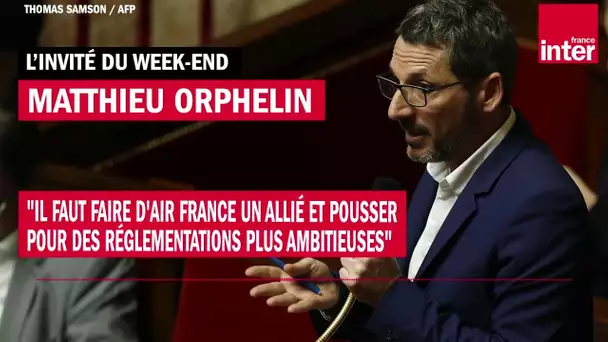 THOMAS SAMSON / AFP

france inter

L'INVITÉ DU WEEK-END

MATTHIEU ORPHELIN

"IL FAUT FAIRE D'AIR FRANCE UN ALLIÉ ET POUSSER POUR DES RÉGLEMENTATIONS PLUS AMBITIEUSES"